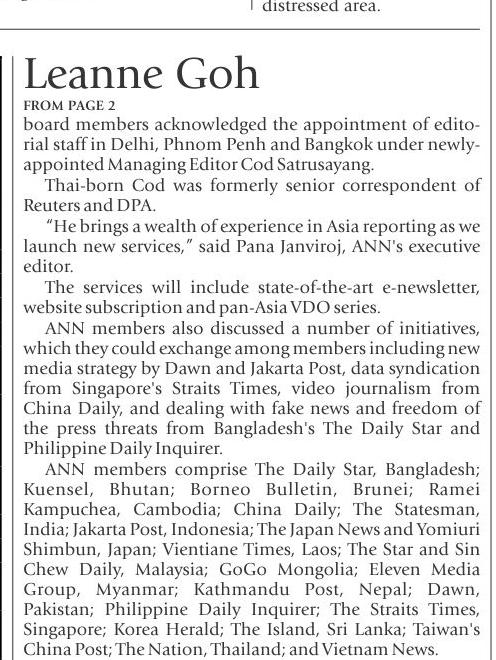 distressed area.

Leanne Goh

FROM PAGE 2

board members acknowledged the appointment of editorial staff in Delhi, Phnom Penh and Bangkok under newly-appointed Managing Editor Cod Satrusayang.

Thai-born Cod was formerly senior correspondent of Reuters and DPA.

"He brings a wealth of experience in Asia reporting as we launch new services," said Pana Janviroj, ANN's executive editor.

The services will include state-of-the-art e-newsletter, website subscription and pan-Asia VDO series.

ANN members also discussed a number of initiatives, which they could exchange among members including new media strategy by Dawn and Jakarta Post, data syndication from Singapore's Straits Times, video journalism from China Daily, and dealing with fake news and freedom of the press threats from Bangladesh's The Daily Star and Philippine Daily Inquirer.

ANN members comprise The Daily Star, Bangladesh; Kuensel, Bhutan; Borneo Bulletin, Brunei; Ramei Kampuchea, Cambodia; China Daily; The Statesman, India; Jakarta Post, Indonesia; The Japan News and Yomiuri Shimbun, Japan; Vientiane Times, Laos; The Star and Sin Chew Daily, Malaysia; GoGo Mongolia; Eleven Media Group, Myanmar; Kathmandu Post, Nepal; Dawn, Pakistan; Philippine Daily Inquirer; The Straits Times, Singapore; Korea Herald; The Island, Sri Lanka; Taiwan's China Post; The Nation, Thailand; and Vietnam News.